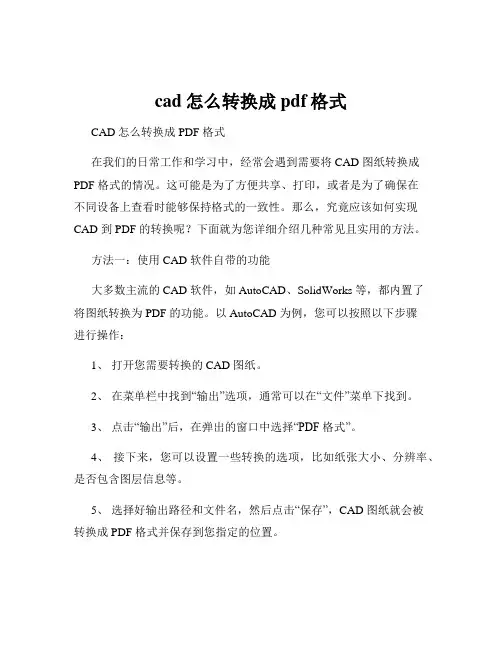 cad 怎么转换成 pdf 格式

CAD 怎么转换成 PDF 格式

在我们的日常工作和学习中，经常会遇到需要将 CAD 图纸转换成 PDF 格式的情况。这可能是为了方便共享、打印，或者是为了确保在不同设备上查看时能够保持格式的一致性。那么，究竟应该如何实现 CAD 到 PDF 的转换呢？下面就为您详细介绍几种常见且实用的方法。

方法一：使用 CAD 软件自带的功能

大多数主流的 CAD 软件，如 AutoCAD、SolidWorks 等，都内置了将图纸转换为 PDF 的功能。以 AutoCAD 为例，您可以按照以下步骤进行操作：

1、 打开您需要转换的 CAD 图纸。

2、 在菜单栏中找到“输出”选项，通常可以在“文件”菜单下找到。

3、 点击“输出”后，在弹出的窗口中选择“PDF 格式”。

4、 接下来，您可以设置一些转换的选项，比如纸张大小、分辨率、是否包含图层信息等。

5、 选择好输出路径和文件名，然后点击“保存”，CAD 图纸就会被转换成 PDF 格式并保存到您指定的位置。